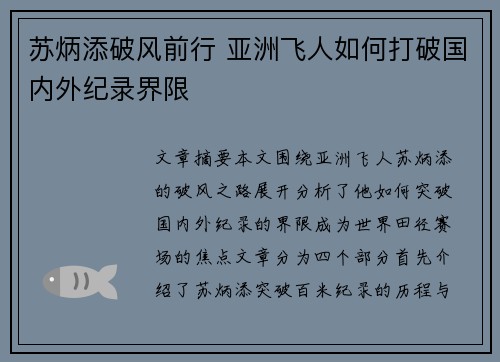 苏炳添破风前行 亚洲飞人如何打破国内外纪录界限

文章摘要本文围绕亚洲飞人苏炳添的破风之路展开分析了他如何突破国内外纪录的界限成为世界田径赛场的焦点文章分为四个部分首先介绍了苏炳添突破百米纪录的历程与